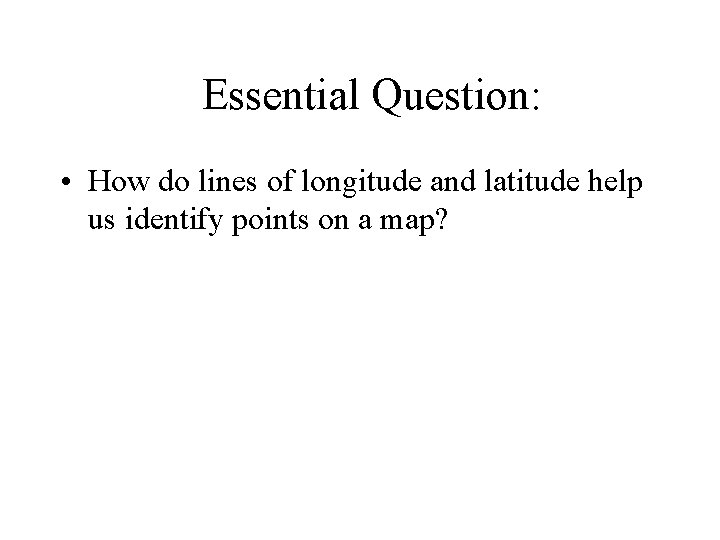 Essential Question:

• How do lines of longitude and latitude help us identify points on a map?